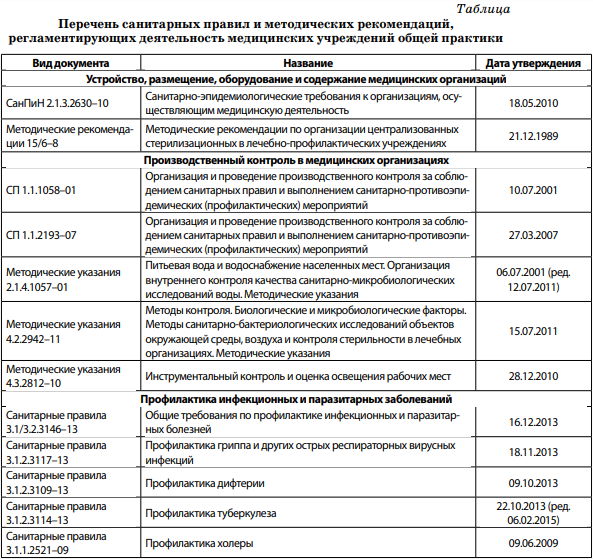 Таблица

Перечень санитарных правил и методических рекомендаций, регламентирующих деятельность медицинских учреждений общей практики

| Вид документа | Название | Дата утверждения |
|---|---|---|
| Устройство, размещение, оборудование и содержание медицинских организаций | | |
| СанПиН 2.1.3.2630–10 | Санитарно-эпидемиологические требования к организациям, осуществляющим медицинскую деятельность | 18.05.2010 |
| Методические рекомендации 15/6–8 | Методические рекомендации по организации централизованных стерилизационных в лечебно-профилактических учреждениях | 21.12.1989 |
| Производственный контроль в медицинских организациях | | |
| СП 1.1.1058–01 | Организация и проведение производственного контроля за соблюдением санитарных правил и выполнением санитарно-противоэпидемических (профилактических) мероприятий | 10.07.2001 |
| СП 1.1.2193–07 | Организация и проведение производственного контроля за соблюдением санитарных правил и выполнением санитарно-противоэпидемических (профилактических) мероприятий | 27.03.2007 |
| Методические указания 2.1.4.1057–01 | Питьевая вода и водоснабжение населенных мест. Организация внутреннего контроля качества санитарно-микробиологических исследований воды. Методические указания | 06.07.2001 (ред. 12.07.2011) |
| Методические указания 4.2.2942–11 | Методы контроля. Биологические и микробиологические факторы. Методы санитарно-бактериологических исследований объектов окружающей среды, воздуха и контроля стерильности в лечебных организациях. Методические указания | 15.07.2011 |
| Методические указания 4.3.2812–10 | Инструментальный контроль и оценка освещения рабочих мест | 28.12.2010 |
| Профилактика инфекционных и паразитарных заболеваний | | |
| Санитарные правила 3.1/3.2.3146–13 | Общие требования по профилактике инфекционных и паразитарных болезней | 16.12.2013 |
| Санитарные правила 3.1.2.3117–13 | Профилактика гриппа и других острых респираторных вирусных инфекций | 18.11.2013 |
| Санитарные правила 3.1.2.3109–13 | Профилактика дифтерии | 09.10.2013 |
| Санитарные правила 3.1.2.3114–13 | Профилактика туберкулеза | 22.10.2013 (ред. 06.02.2015) |
| Санитарные правила 3.1.1.2521–09 | Профилактика холеры | 09.06.2009 |